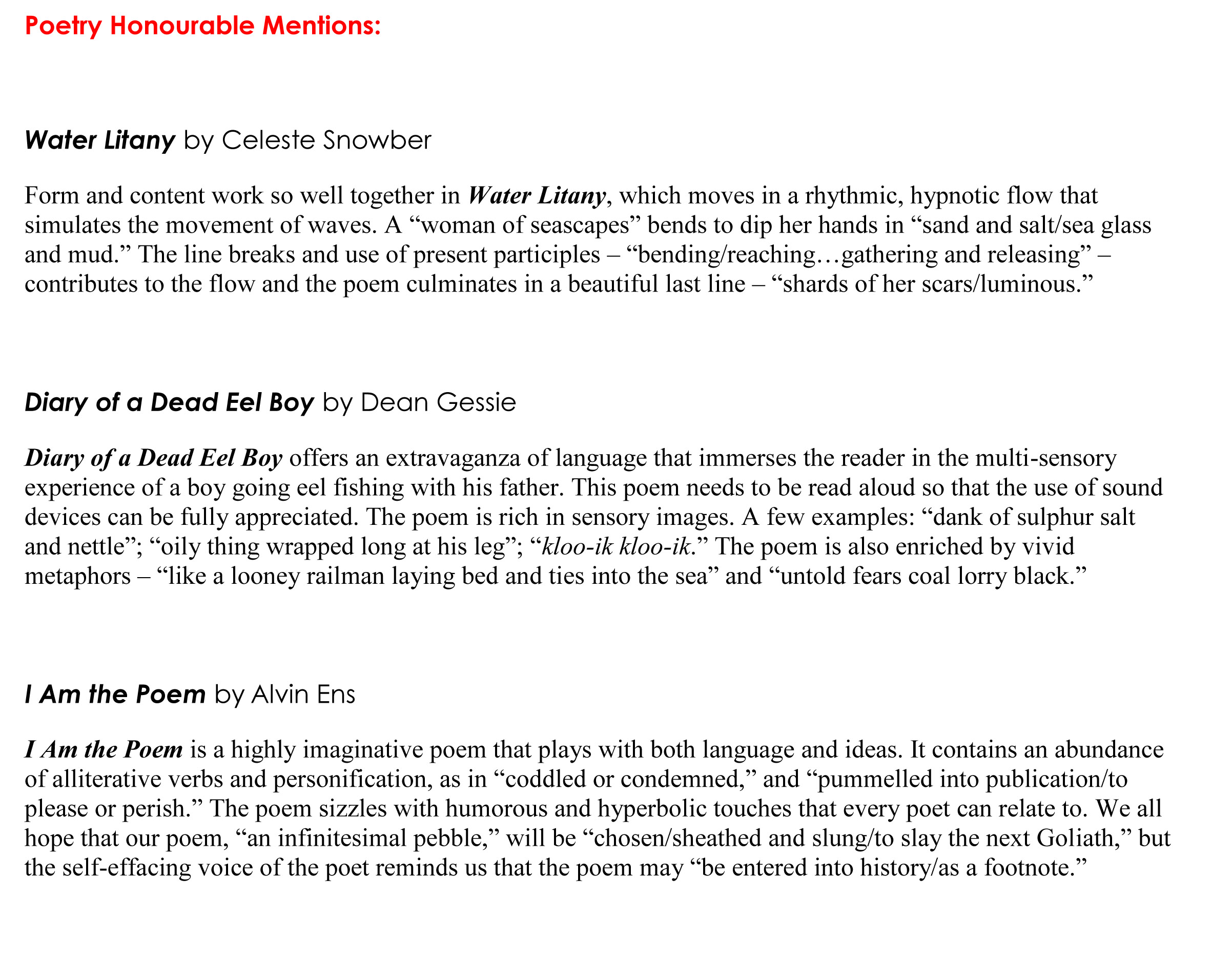 Poetry Honourable Mentions:

Water Litany by Celeste Snowber

Form and content work so well together in Water Litany, which moves in a rhythmic, hypnotic flow that simulates the movement of waves. A “woman of seascapes” bends to dip her hands in “sand and salt/sea glass and mud.” The line breaks and use of present participles – “bending/reaching…gathering and releasing” – contributes to the flow and the poem culminates in a beautiful last line – “shards of her scars/luminous.”

Diary of a Dead Eel Boy by Dean Gessie

Diary of a Dead Eel Boy offers an extravaganza of language that immerses the reader in the multi-sensory experience of a boy going eel fishing with his father. This poem needs to be read aloud so that the use of sound devices can be fully appreciated. The poem is rich in sensory images. A few examples: “dank of sulphur salt and nettle”; “oily thing wrapped long at his leg”; “kloo-ik kloo-ik.” The poem is also enriched by vivid metaphors – “like a looney railman laying bed and ties into the sea” and “untold fears coal lorry black.”

I Am the Poem by Alvin Ens

I Am the Poem is a highly imaginative poem that plays with both language and ideas. It contains an abundance of alliterative verbs and personification, as in “coddled or condemned,” and “pummelled into publication/to please or perish.” The poem sizzles with humorous and hyperbolic touches that every poet can relate to. We all hope that our poem, “an infinitesimal pebble,” will be “chosen/sheathed and slung/to slay the next Goliath,” but the self-effacing voice of the poet reminds us that the poem may “be entered into history/as a footnote.”